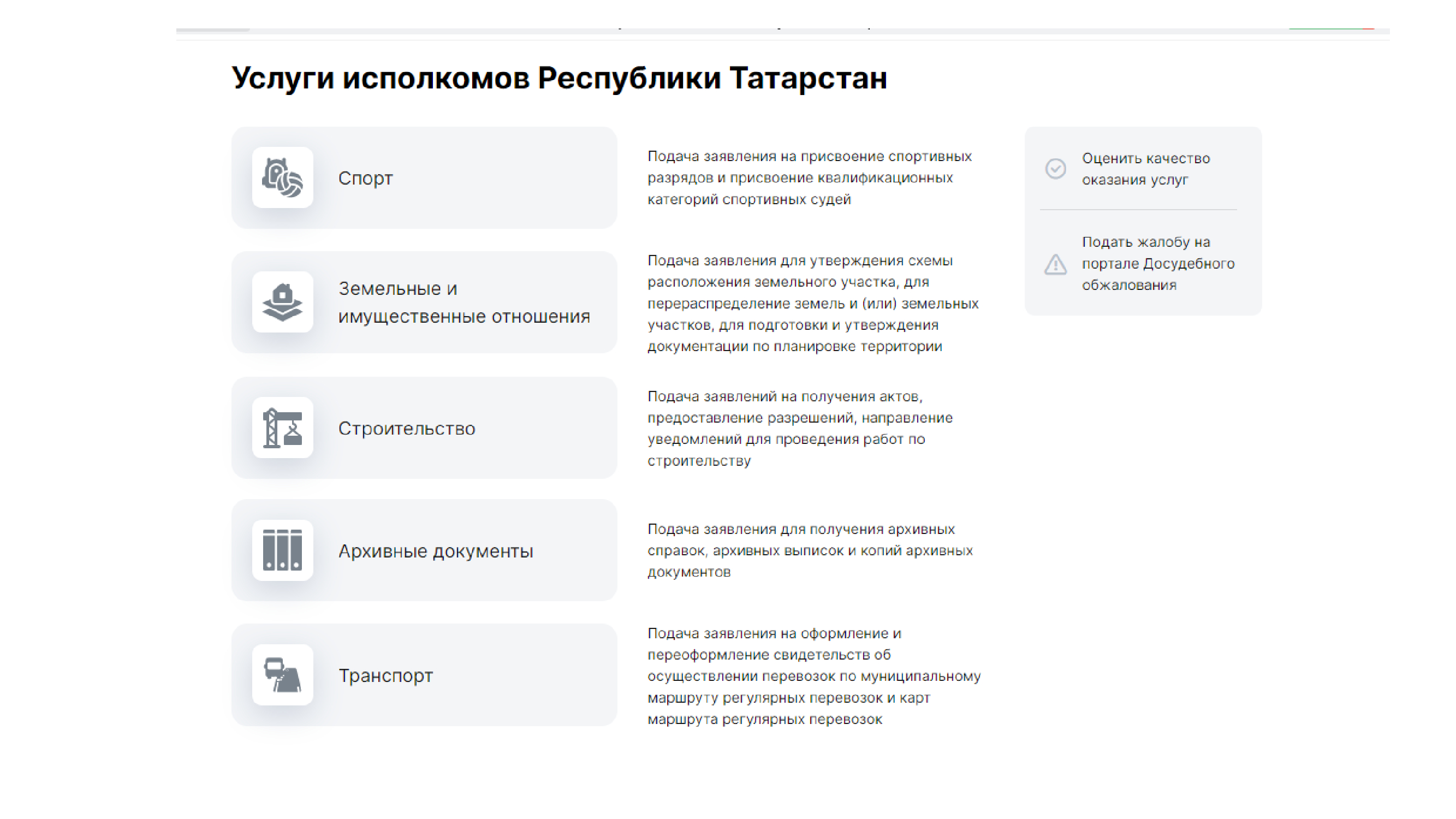 Услуги исполкомов Республики Татарстан

Спорт

Подача заявления на присвоение спортивных разрядов и присвоение квалификационных категорий спортивных судей

Земельные и имущественные отношения

Подача заявления для утверждения схемы расположения земельного участка, для перераспределение земель и (или) земельных участков, для подготовки и утверждения документации по планировке территории

Строительство

Подача заявлений на получения актов, предоставление разрешений, направление уведомлений для проведения работ по строительству

Архивные документы

Подача заявления для получения архивных справок, архивных выписок и копий архивных документов

Транспорт

Подача заявления на оформление и переоформление свидетельств об осуществлении перевозок по муниципальному маршруту регулярных перевозок и карт маршрута регулярных перевозок

Оценить качество оказания услуг

Подать жалобу на портале Досудебного обжалования